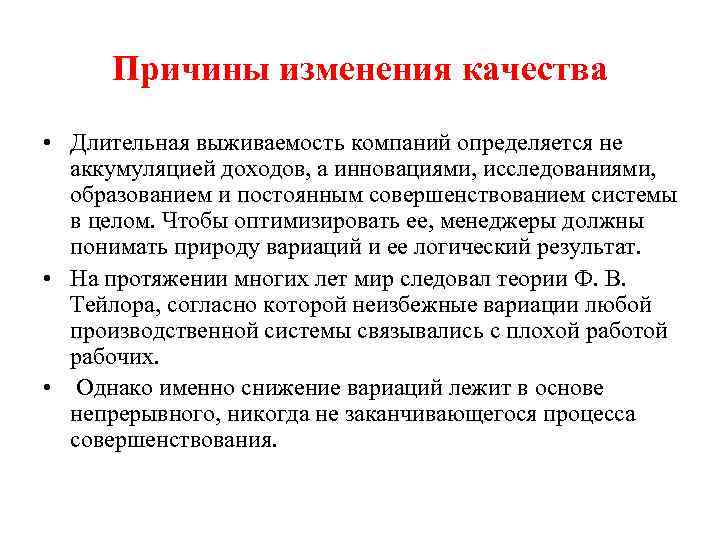 Причины изменения качества

• Длительная выживаемость компаний определяется не аккумуляцией доходов, а инновациями, исследованиями, образованием и постоянным совершенствованием системы в целом. Чтобы оптимизировать ее, менеджеры должны понимать природу вариаций и ее логический результат.

• На протяжении многих лет мир следовал теории Ф. В. Тейлора, согласно которой неизбежные вариации любой производственной системы связывались с плохой работой рабочих.

• Однако именно снижение вариаций лежит в основе непрерывного, никогда не заканчивающегося процесса совершенствования.